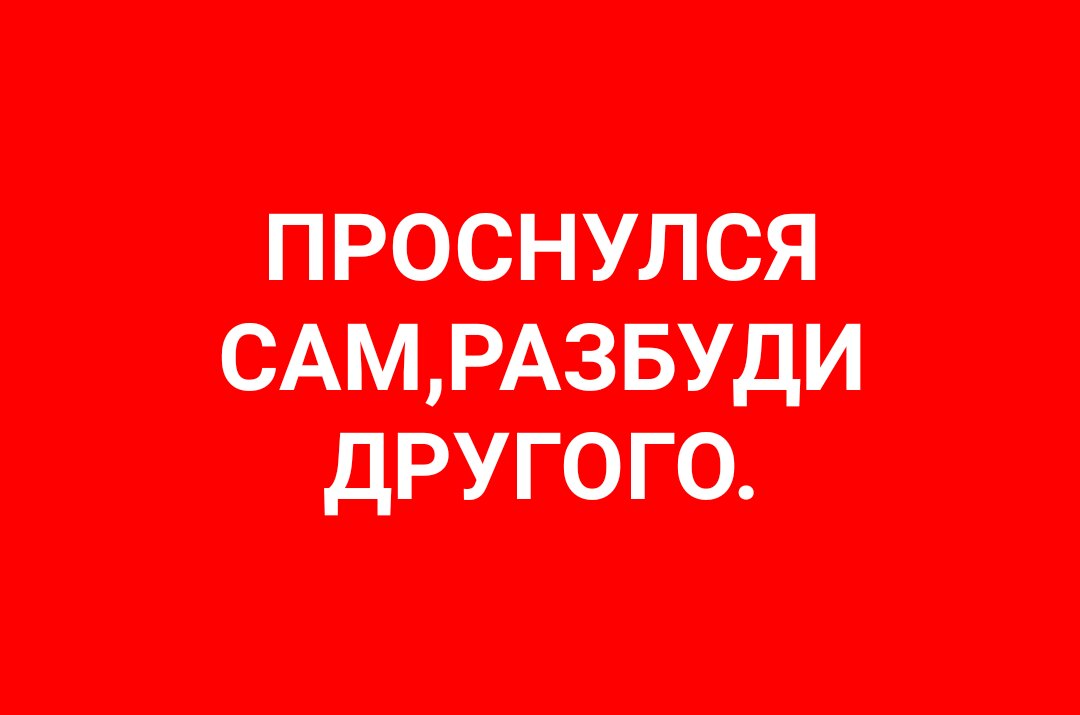 ПРОСНУЛСЯ САМ,РАЗБУДИ ДРУГОГО.